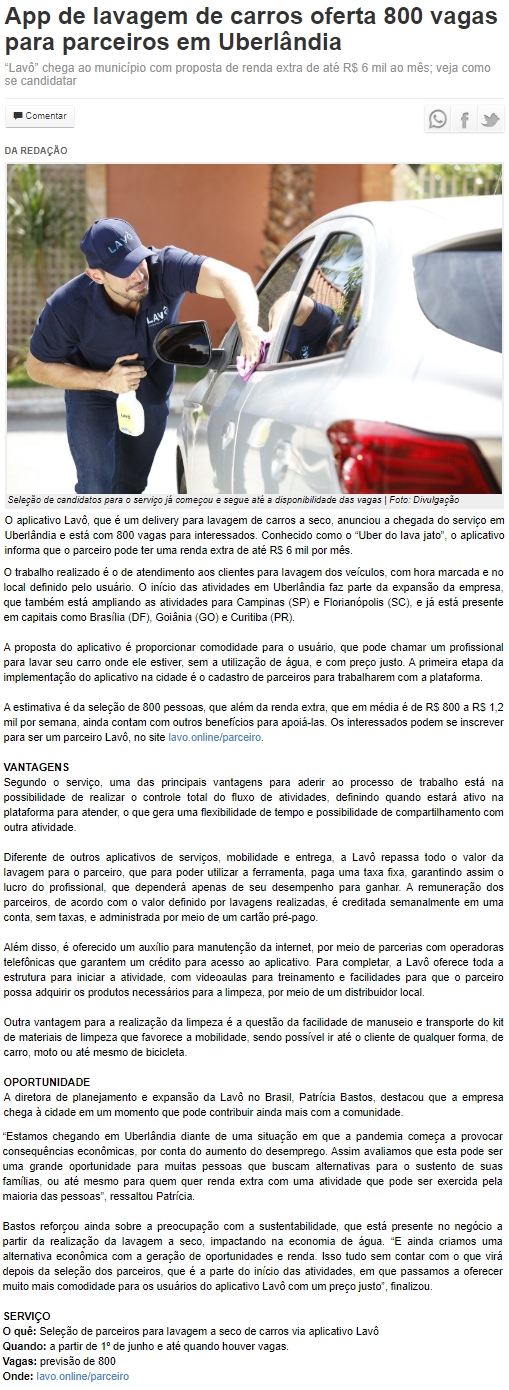 App de lavagem de carros oferta 800 vagas para parceiros em Uberlândia

"Lavô" chega ao município com proposta de renda extra de até R$ 6 mil ao mês; veja como se candidatar

Comentar

DA REDAÇÃO

LAVÔ

LAVÔ

Seleção de candidatos para o serviço já começou e segue até a disponibilidade das vagas | Foto: Divulgação

O aplicativo Lavô, que é um delivery para lavagem de carros a seco, anunciou a chegada do serviço em Uberlândia e está com 800 vagas para interessados. Conhecido como o "Uber do lava jato", o aplicativo informa que o parceiro pode ter uma renda extra de até R$ 6 mil por mês.

O trabalho realizado é o de atendimento aos clientes para lavagem dos veículos, com hora marcada e no local definido pelo usuário. O início das atividades em Uberlândia faz parte da expansão da empresa, que também está ampliando as atividades para Campinas (SP) e Florianópolis (SC), e já está presente em capitais como Brasília (DF), Goiânia (GO) e Curitiba (PR).

A proposta do aplicativo é proporcionar comodidade para o usuário, que pode chamar um profissional para lavar seu carro onde ele estiver, sem a utilização de água, e com preço justo. A primeira etapa da implementação do aplicativo na cidade é o cadastro de parceiros para trabalharem com a plataforma.

A estimativa é da seleção de 800 pessoas, que além da renda extra, que em média é de R$ 800 a R$ 1,2 mil por semana, ainda contam com outros benefícios para apoiá-las. Os interessados podem se inscrever para ser um parceiro Lavô, no site lavo.online/parceiro.

VANTAGENS
Segundo o serviço, uma das principais vantagens para aderir ao processo de trabalho está na possibilidade de realizar o controle total do fluxo de atividades, definindo quando estará ativo na plataforma para atender, o que gera uma flexibilidade de tempo e possibilidade de compartilhamento com outra atividade.

Diferente de outros aplicativos de serviços, mobilidade e entrega, a Lavô repassa todo o valor da lavagem para o parceiro, que para poder utilizar a ferramenta, paga uma taxa fixa, garantindo assim o lucro do profissional, que dependerá apenas de seu desempenho para ganhar. A remuneração dos parceiros, de acordo com o valor definido por lavagens realizadas, é creditada semanalmente em uma conta, sem taxas, e administrada por meio de um cartão pré-pago.

Além disso, é oferecido um auxílio para manutenção da internet, por meio de parcerias com operadoras telefônicas que garantem um crédito para acesso ao aplicativo. Para completar, a Lavô oferece toda a estrutura para iniciar a atividade, com videoaulas para treinamento e facilidades para que o parceiro possa adquirir os produtos necessários para a limpeza, por meio de um distribuidor local.

Outra vantagem para a realização da limpeza é a questão da facilidade de manuseio e transporte do kit de materiais de limpeza que favorece a mobilidade, sendo possível ir até o cliente de qualquer forma, de carro, moto ou até mesmo de bicicleta.

OPORTUNIDADE
A diretora de planejamento e expansão da Lavô no Brasil, Patrícia Bastos, destacou que a empresa chega à cidade em um momento que pode contribuir ainda mais com a comunidade.

"Estamos chegando em Uberlândia diante de uma situação em que a pandemia começa a provocar consequências econômicas, por conta do aumento do desemprego. Assim avaliamos que esta pode ser uma grande oportunidade para muitas pessoas que buscam alternativas para o sustento de suas famílias, ou até mesmo para quem quer renda extra com uma atividade que pode ser exercida pela maioria das pessoas", ressaltou Patrícia.

Bastos reforçou ainda sobre a preocupação com a sustentabilidade, que está presente no negócio a partir da realização da lavagem a seco, impactando na economia de água. "E ainda criamos uma alternativa econômica com a geração de oportunidades e renda. Isso tudo sem contar com o que virá depois da seleção dos parceiros, que é a parte do início das atividades, em que passamos a oferecer muito mais comodidade para os usuários do aplicativo Lavô com um preço justo", finalizou.

SERVIÇO
O quê: Seleção de parceiros para lavagem a seco de carros via aplicativo Lavô
Quando: a partir de 1º de junho e até quando houver vagas.
Vagas: previsão de 800
Onde: lavo.online/parceiro